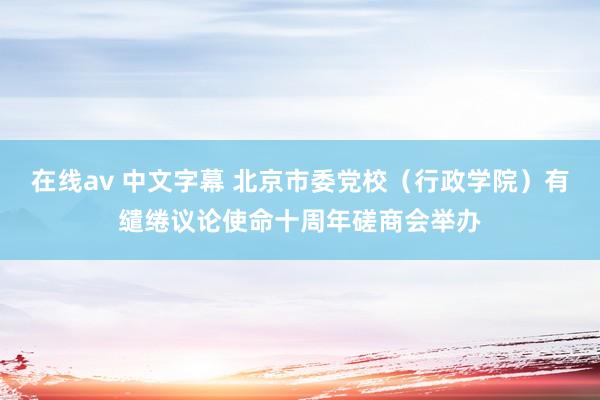 在线av 中文字幕 北京市委党校（行政学院）有缱绻议论使命十周年磋商会举办